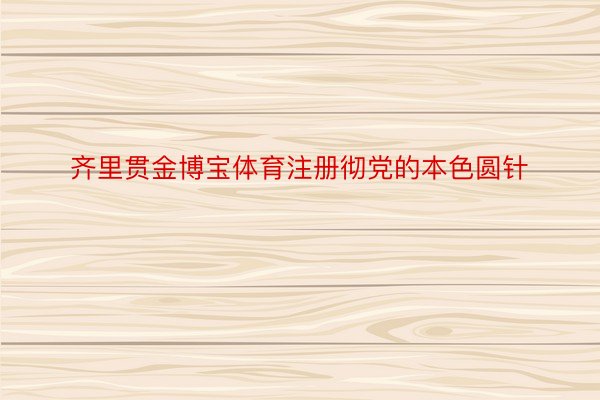 齐里贯金博宝体育注册彻党的本色圆针